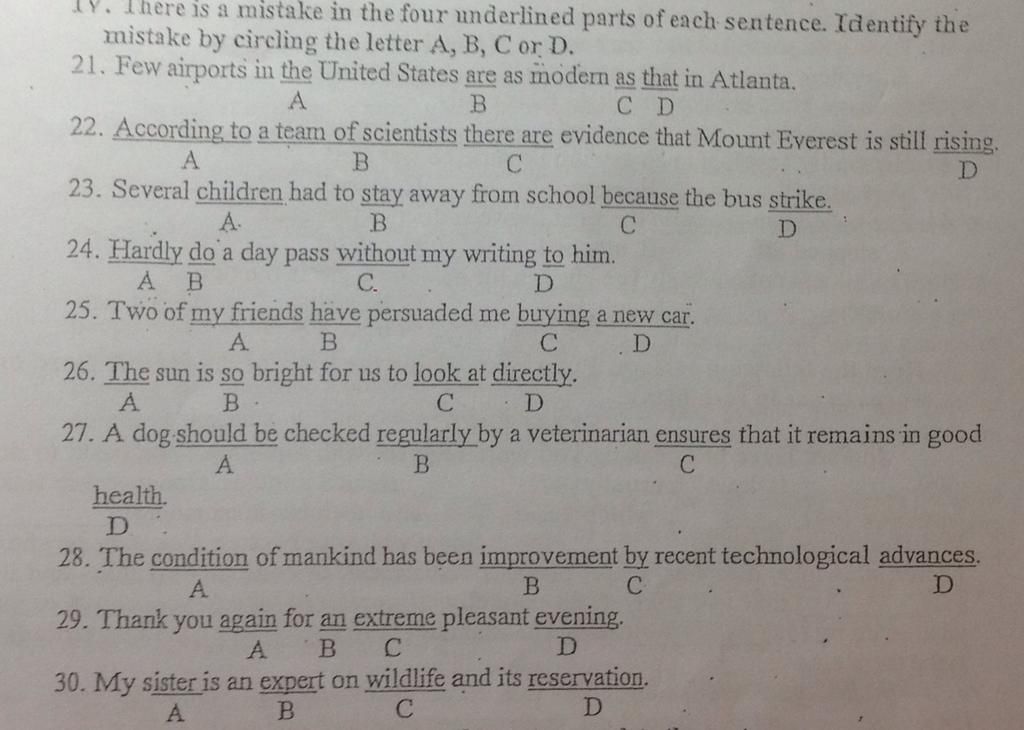 IV. There is a mistake in the four underlined parts of each sentence. Identify the mistake by circling the letter A, B, C or D.

21. Few airports in the United States are as modern as that in Atlanta.
A B C D

22. According to a team of scientists there are evidence that Mount Everest is still rising.
A B C D

23. Several children had to stay away from school because the bus strike.
A B C D

24. Hardly do a day pass without my writing to him.
A B C D

25. Two of my friends have persuaded me buying a new car.
A B C D

26. The sun is so bright for us to look at directly.
A B C D

27. A dog should be checked regularly by a veterinarian ensures that it remains in good health.
A B C D

28. The condition of mankind has been improvement by recent technological advances.
A B C D

29. Thank you again for an extreme pleasant evening.
A B C D

30. My sister is an expert on wildlife and its reservation.
A B C D